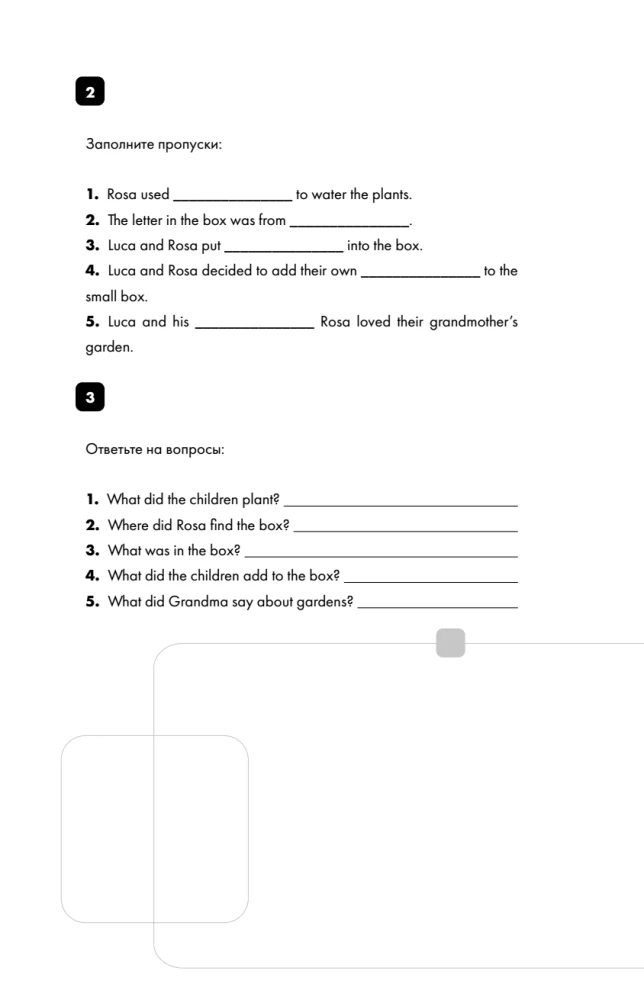 2

Заполните пропуски:

1. Rosa used ________________ to water the plants.
2. The letter in the box was from ________________.
3. Luca and Rosa put ________________ into the box.
4. Luca and Rosa decided to add their own ________________ to the small box.
5. Luca and his ________________ Rosa loved their grandmother's garden.

3

Ответьте на вопросы:

1. What did the children plant? ________________
2. Where did Rosa find the box? ________________
3. What was in the box? ________________
4. What did the children add to the box? ________________
5. What did Grandma say about gardens? ________________